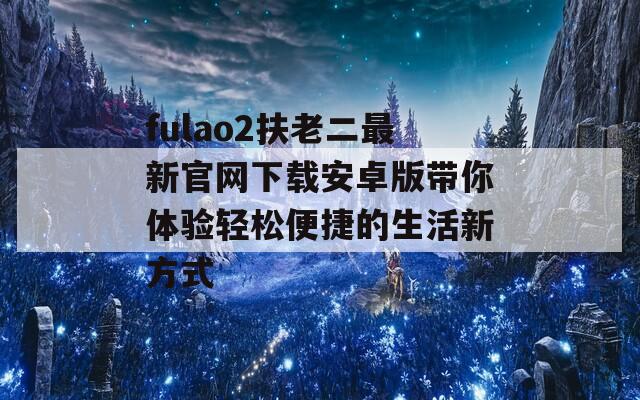 fulao2扶老二最新官网下载安卓版带你体验轻松便捷的生活新方式